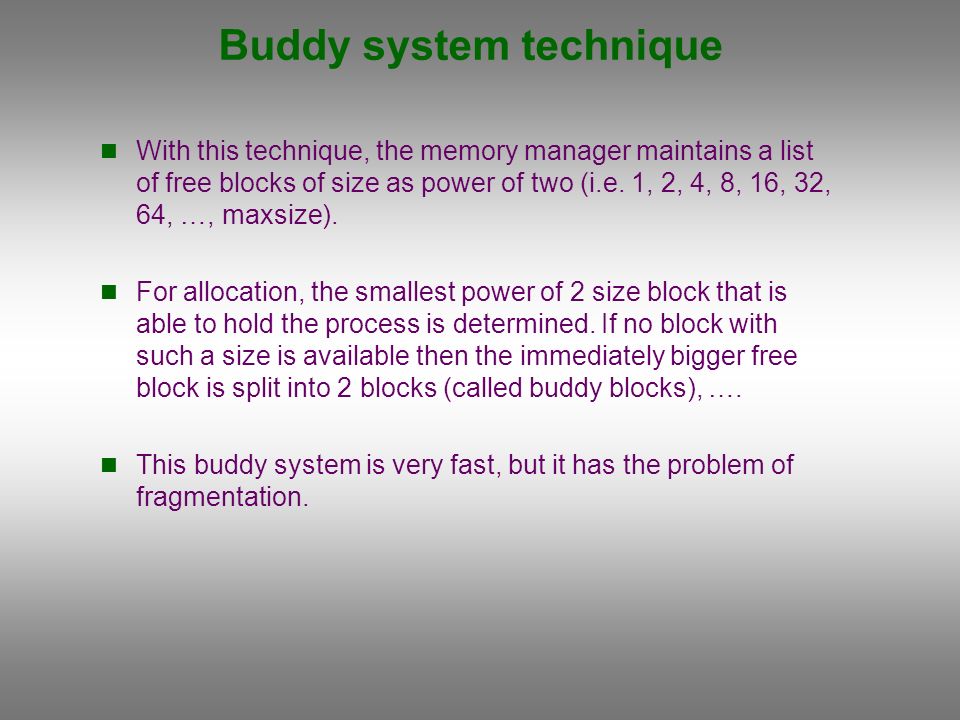 Buddy system technique

With this technique, the memory manager maintains a list of free blocks of size as power of two (i.e. 1, 2, 4, 8, 16, 32, 64, …, maxsize).

For allocation, the smallest power of 2 size block that is able to hold the process is determined. If no block with such a size is available then the immediately bigger free block is split into 2 blocks (called buddy blocks), ….

This buddy system is very fast, but it has the problem of fragmentation.